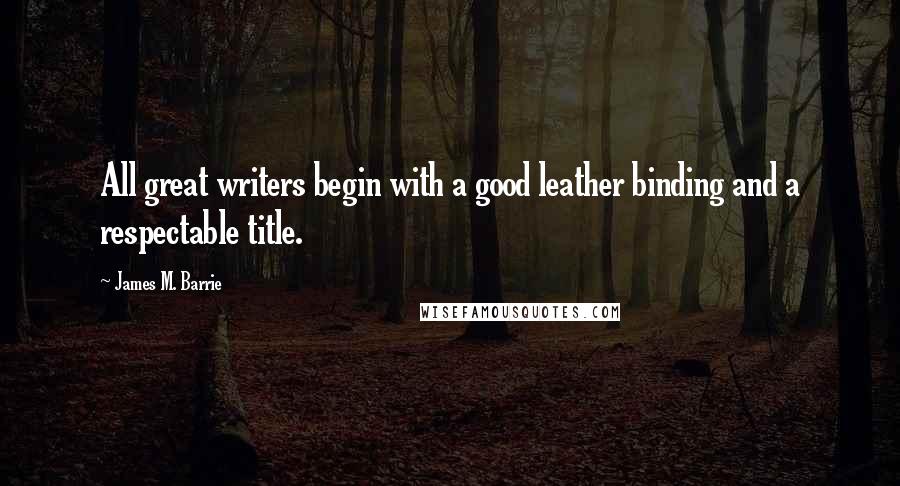 All great writers begin with a good leather binding and a respectable title.

~ James M. Barrie

WISEFAMOUSQUOTES.COM